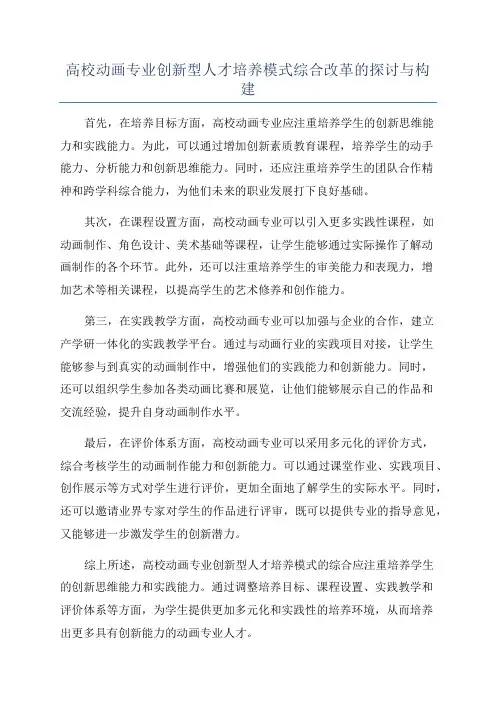 高校动画专业创新型人才培养模式综合改革的探讨与构建

首先，在培养目标方面，高校动画专业应注重培养学生的创新思维能力和实践能力。为此，可以通过增加创新素质教育课程，培养学生的动手能力、分析能力和创新思维能力。同时，还应注重培养学生的团队合作精神和跨学科综合能力，为他们未来的职业发展打下良好基础。

其次，在课程设置方面，高校动画专业可以引入更多实践性课程，如动画制作、角色设计、美术基础等课程，让学生能够通过实际操作了解动画制作的各个环节。此外，还可以注重培养学生的审美能力和表现力，增加艺术等相关课程，以提高学生的艺术修养和创作能力。

第三，在实践教学方面，高校动画专业可以加强与企业的合作，建立产学研一体化的实践教学平台。通过与动画行业的实践项目对接，让学生能够参与到真实的动画制作中，增强他们的实践能力和创新能力。同时，还可以组织学生参加各类动画比赛和展览，让他们能够展示自己的作品和交流经验，提升自身动画制作水平。

最后，在评价体系方面，高校动画专业可以采用多元化的评价方式，综合考核学生的动画制作能力和创新能力。可以通过课堂作业、实践项目、创作展示等方式对学生进行评价，更加全面地了解学生的实际水平。同时，还可以邀请业界专家对学生的作品进行评审，既可以提供专业的指导意见，又能够进一步激发学生的创新潜力。

综上所述，高校动画专业创新型人才培养模式的综合应注重培养学生的创新思维能力和实践能力。通过调整培养目标、课程设置、实践教学和评价体系等方面，为学生提供更加多元化和实践性的培养环境，从而培养出更多具有创新能力的动画专业人才。